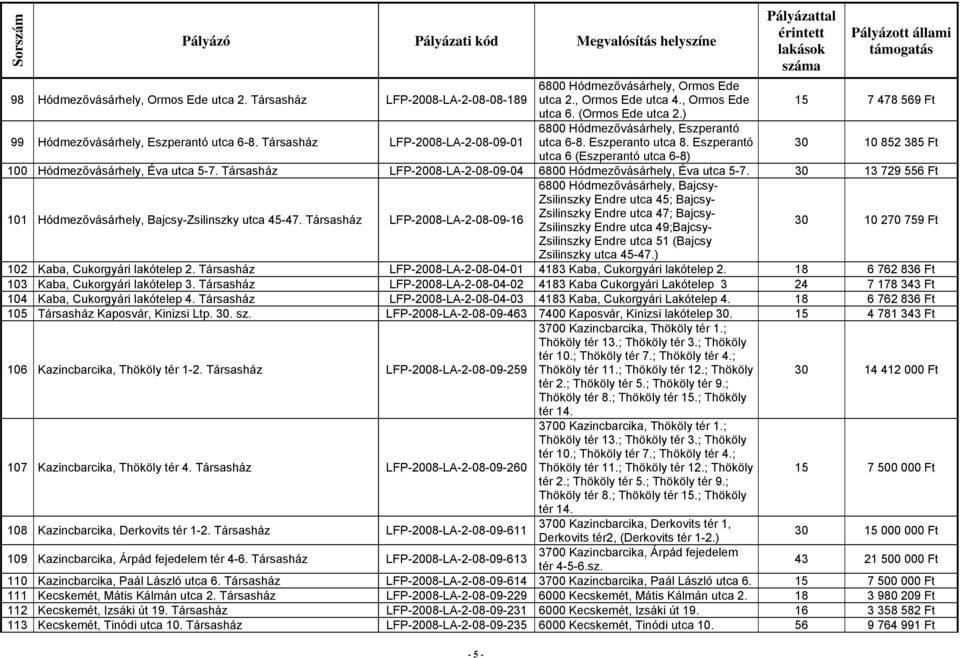 | Sorszám | Pályázó | Pályázati kód | Megvalósítás helyszíne | Pályázattal érintett lakások száma | Pályázott állami támogatás |
|---|---|---|---|---|---|
| 98 | Hódmezővásárhely, Ormos Ede utca 2. Társasház | LFP-2008-LA-2-08-08-189 | 6800 Hódmezővásárhely, Ormos Ede utca 2., Ormos Ede utca 4., Ormos Ede utca 6. (Ormos Ede utca 2.) | 15 | 7 478 569 Ft |
| 99 | Hódmezővásárhely, Eszperantó utca 6-8. Társasház | LFP-2008-LA-2-08-09-01 | 6800 Hódmezővásárhely, Eszperantó utca 6-8. Eszperanto utca 8. Eszperantó utca 6 (Eszperantó utca 6-8) | 30 | 10 852 385 Ft |
| 100 | Hódmezővásárhely, Éva utca 5-7. Társasház | LFP-2008-LA-2-08-09-04 | 6800 Hódmezővásárhely, Éva utca 5-7. | 30 | 13 729 556 Ft |
| 101 | Hódmezővásárhely, Bajcsy-Zsilinszky utca 45-47. Társasház | LFP-2008-LA-2-08-09-16 | 6800 Hódmezővásárhely, Bajcsy-Zsilinszky Endre utca 45; Bajcsy-Zsilinszky Endre utca 47; Bajcsy-Zsilinszky Endre utca 49;Bajcsy-Zsilinszky Endre utca 51 (Bajcsy Zsilinszky utca 45-47.) | 30 | 10 270 759 Ft |
| 102 | Kaba, Cukorgyári lakótelep 2. Társasház | LFP-2008-LA-2-08-04-01 | 4183 Kaba, Cukorgyári lakótelep 2. | 18 | 6 762 836 Ft |
| 103 | Kaba, Cukorgyári lakótelep 3. Társasház | LFP-2008-LA-2-08-04-02 | 4183 Kaba Cukorgyári Lakótelep 3 | 24 | 7 178 343 Ft |
| 104 | Kaba, Cukorgyári lakótelep 4. Társasház | LFP-2008-LA-2-08-04-03 | 4183 Kaba, Cukorgyári Lakótelep 4. | 18 | 6 762 836 Ft |
| 105 | Társasház Kaposvár, Kinizsi Ltp. 30. sz. | LFP-2008-LA-2-08-09-463 | 7400 Kaposvár, Kinizsi lakótelep 30. | 15 | 4 781 343 Ft |
| 106 | Kazincbarcika, Thököly tér 1-2. Társasház | LFP-2008-LA-2-08-09-259 | 3700 Kazincbarcika, Thököly tér 1.; Thököly tér 13.; Thököly tér 3.; Thököly tér 10.; Thököly tér 7.; Thököly tér 4.; Thököly tér 11.; Thököly tér 12.; Thököly tér 2.; Thököly tér 5.; Thököly tér 9.; Thököly tér 8.; Thököly tér 15.; Thököly tér 14. | 30 | 14 412 000 Ft |
| 107 | Kazincbarcika, Thököly tér 4. Társasház | LFP-2008-LA-2-08-09-260 | 3700 Kazincbarcika, Thököly tér 1.; Thököly tér 13.; Thököly tér 3.; Thököly tér 10.; Thököly tér 7.; Thököly tér 4.; Thököly tér 11.; Thököly tér 12.; Thököly tér 2.; Thököly tér 5.; Thököly tér 9.; Thököly tér 8.; Thököly tér 15.; Thököly tér 14. | 15 | 7 500 000 Ft |
| 108 | Kazincbarcika, Derkovits tér 1-2. Társasház | LFP-2008-LA-2-08-09-611 | 3700 Kazincbarcika, Derkovits tér 1, Derkovits tér2, (Derkovits tér 1-2.) | 30 | 15 000 000 Ft |
| 109 | Kazincbarcika, Árpád fejedelem tér 4-6. Társasház | LFP-2008-LA-2-08-09-613 | 3700 Kazincbarcika, Árpád fejedelem tér 4-5-6.sz. | 43 | 21 500 000 Ft |
| 110 | Kazincbarcika, Paál László utca 6. Társasház | LFP-2008-LA-2-08-09-614 | 3700 Kazincbarcika, Paál László utca 6. | 15 | 7 500 000 Ft |
| 111 | Kecskemét, Mátis Kálmán utca 2. Társasház | LFP-2008-LA-2-08-09-229 | 6000 Kecskemét, Mátis Kálmán utca 2. | 18 | 3 980 209 Ft |
| 112 | Kecskemét, Izsáki út 19. Társasház | LFP-2008-LA-2-08-09-231 | 6000 Kecskemét, Izsáki út 19. | 16 | 3 358 582 Ft |
| 113 | Kecskemét, Tinódi utca 10. Társasház | LFP-2008-LA-2-08-09-235 | 6000 Kecskemét, Tinódi utca 10. | 56 | 9 764 991 Ft |

- 5 -